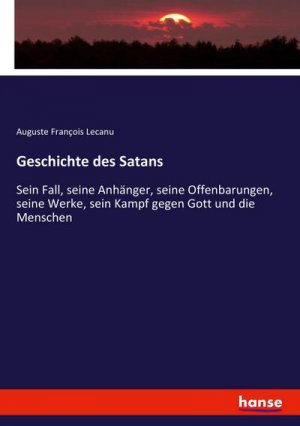 Auguste François Lecanu

Geschichte des Satans

Sein Fall, seine Anhänger, seine Offenbarungen, seine Werke, sein Kampf gegen Gott und die Menschen

hanse